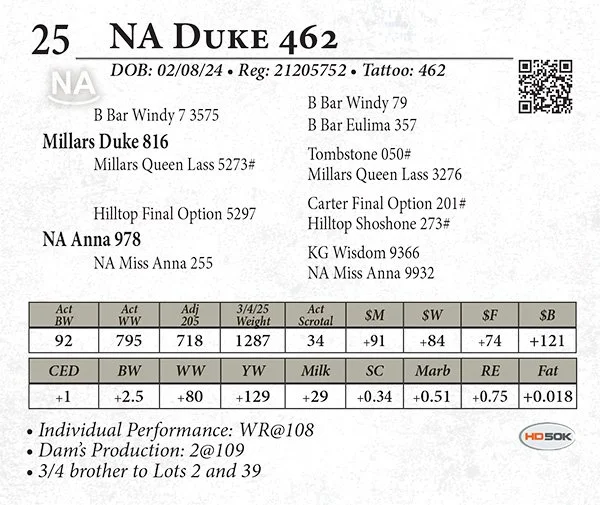 25 NA Duke 462

DOB: 02/08/24 • Reg: 21205752 • Tattoo: 462

NA

B Bar Windy 7 3575

Millars Duke 816

Millars Queen Lass 5273#

Hilltop Final Option 5297

NA Anna 978

NA Miss Anna 255

B Bar Windy 79
B Bar Eulima 357

Tombstone 050#
Millars Queen Lass 3276

Carter Final Option 201#
Hilltop Shoshone 273#

KG Wisdom 9366
NA Miss Anna 9932

| Act BW | Act WW | Adj 205 | 3/4/25 Weight | Act Scrotal | $M | $W | $F | $B |
|---|---|---|---|---|---|---|---|---|
| 92 | 795 | 718 | 1287 | 34 | +91 | +84 | +74 | +121 |

| CED | BW | WW | YW | Milk | SC | Marb | RE | Fat |
|---|---|---|---|---|---|---|---|---|
| +1 | +2.5 | +80 | +129 | +29 | +0.34 | +0.51 | +0.75 | +0.018 |

• Individual Performance: WR@108
• Dam's Production: 2@109
• 3/4 brother to Lots 2 and 39

HD50K